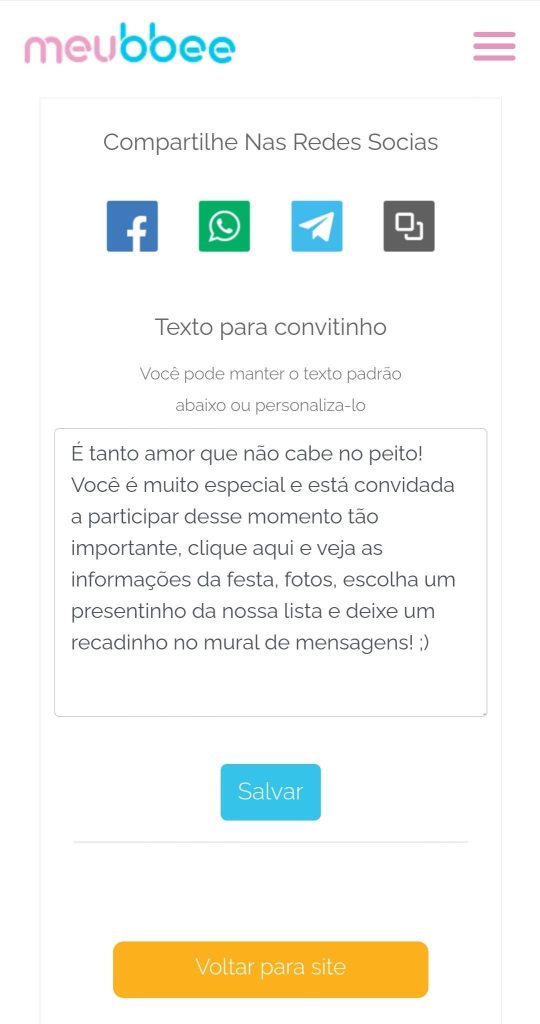 meubbee

Compartilhe Nas Redes Socias

Texto para convitinho

Você pode manter o texto padrão abaixo ou personaliza-lo

É tanto amor que não cabe no peito! Você é muito especial e está convidada a participar desse momento tão importante, clique aqui e veja as informações da festa, fotos, escolha um presentinho da nossa lista e deixe um recadinho no mural de mensagens! ;)

Salvar

Voltar para site